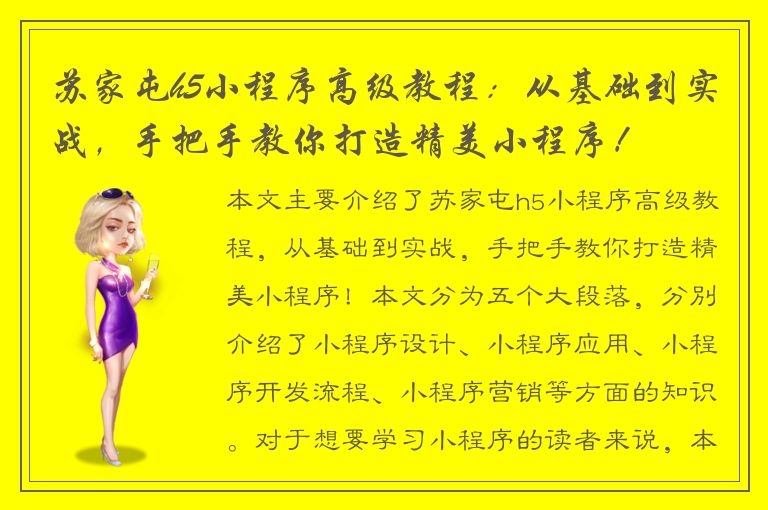 苏家屯h5小程序高级教程：从基础到实战，手把手教你打造精美小程序！

本文主要介绍了苏家屯h5小程序高级教程，从基础到实战，手把手教你打造精美小程序！本文分为五个大段落，分别介绍了小程序设计、小程序应用、小程序开发流程、小程序营销等方面的知识。对于想要学习小程序的读者来说，本